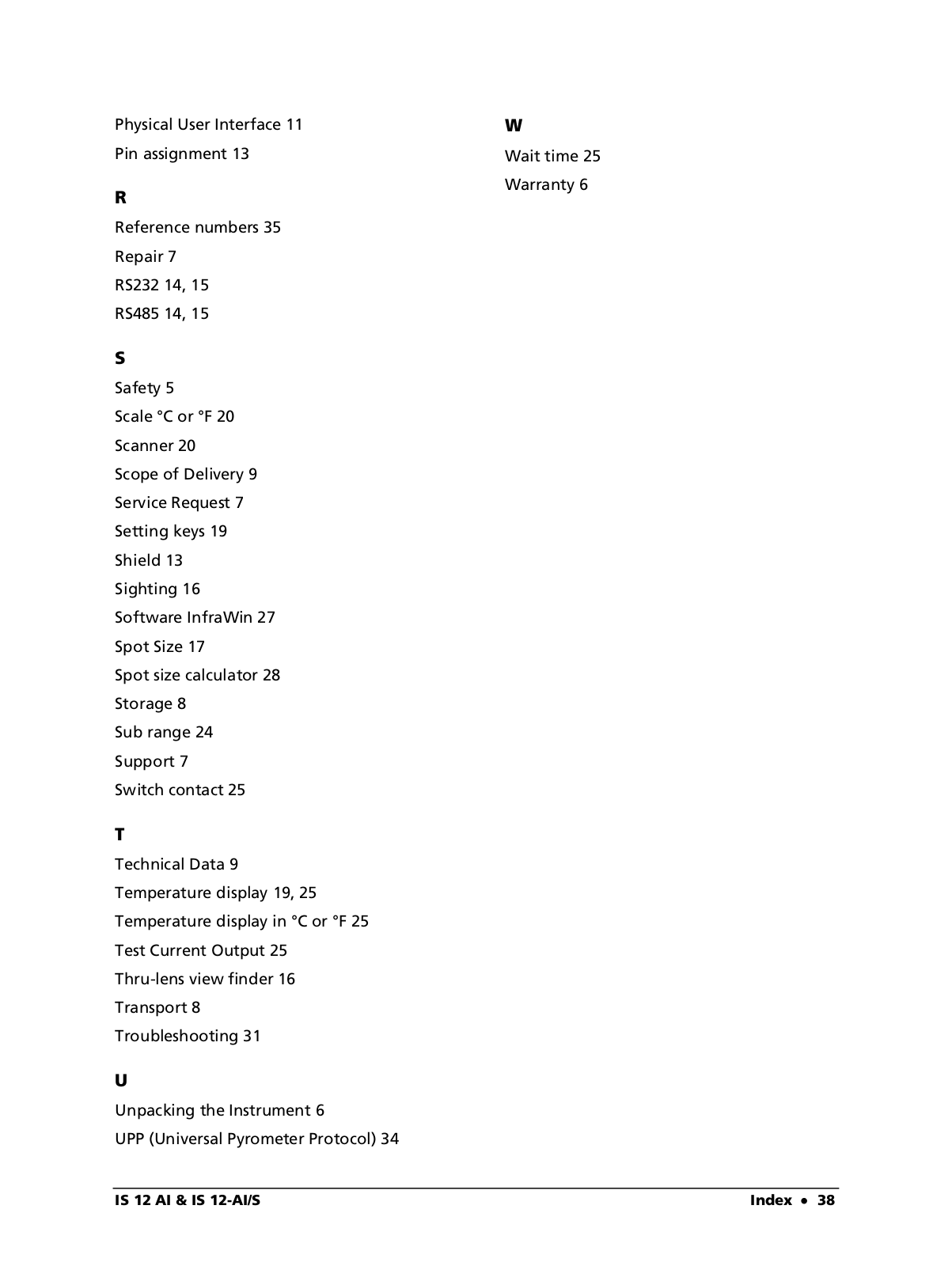 Physical User Interface 11

Pin assignment 13

R

Reference numbers 35

Repair 7

RS232 14, 15

RS485 14, 15

S

Safety 5

Scale °C or °F 20

Scanner 20

Scope of Delivery 9

Service Request 7

Setting keys 19

Shield 13

Sighting 16

Software InfraWin 27

Spot Size 17

Spot size calculator 28

Storage 8

Sub range 24

Support 7

Switch contact 25

T

Technical Data 9

Temperature display 19, 25

Temperature display in °C or °F 25

Test Current Output 25

Thru-lens view finder 16

Transport 8

Troubleshooting 31

U

Unpacking the Instrument 6

UPP (Universal Pyrometer Protocol) 34

W

Wait time 25

Warranty 6

IS 12 AI & IS 12-AI/S

Index • 38